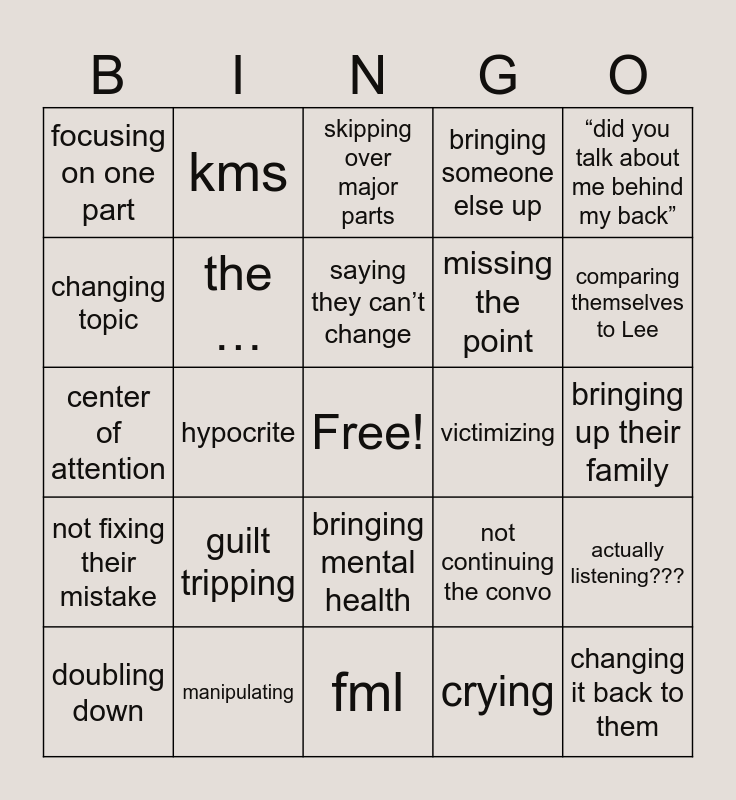 | B | I | N | G | O |
|---|---|---|---|---|
| focusing on one part | kms | skipping over major parts | bringing someone else up | “did you talk about me behind my back” |
| changing topic | the … | saying they can’t change | missing the point | comparing themselves to Lee |
| center of attention | hypocrite | Free! | victimizing | bringing up their family |
| not fixing their mistake | guilt tripping | bringing mental health | not continuing the convo | actually listening??? |
| doubling down | manipulating | fml | crying | changing it back to them |